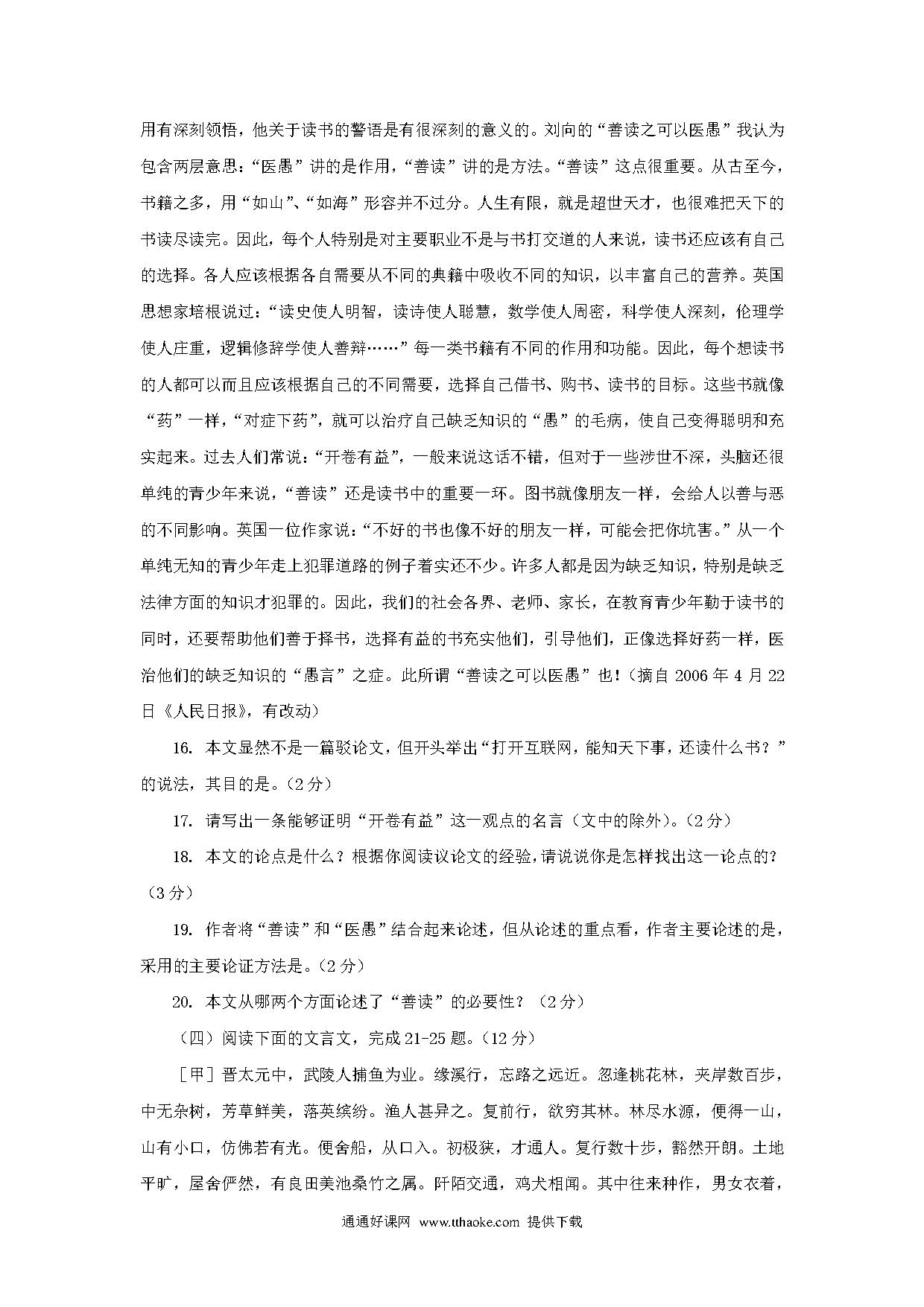 用有深刻领悟，他关于读书的警语是有很深刻的意义的。刘向的“善读之可以医愚”我认为包含两层意思：“医愚”讲的是作用，“善读”讲的是方法。“善读”这点很重要。从古至今，书籍之多，用“如山”、“如海”形容并不过分。人生有限，就是超世天才，也很难把天下的书读尽读完。因此，每个人特别是对主要职业不是与书打交道的人来说，读书还应该有自己的选择。各人应该根据各自需要从不同的典籍中吸收不同的知识，以丰富自己的营养。英国思想家培根说过：“读史使人明智，读诗使人聪慧，数学使人周密，科学使人深刻，伦理学使人庄重，逻辑修辞学使人善辩……”每一类书籍有不同的作用和功能。因此，每个想读书的人都可以而且应该根据自己的不同需要，选择自己借书、购书、读书的目标。这些书就像“药”一样，“对症下药”，就可以治疗自己缺乏知识的“愚”的毛病，使自己变得聪明和充实起来。过去人们常说：“开卷有益”，一般来说这话不错，但对于一些涉世不深，头脑还很单纯的青少年来说，“善读”还是读书中的重要一环。图书就像朋友一样，会给人以善与恶的不同影响。英国一位作家说：“不好的书也像不好的朋友一样，可能会把你坑害。”从一个单纯无知的青少年走上犯罪道路的例子着实还不少。许多人都是因为缺乏知识，特别是缺乏法律方面的知识才犯罪的。因此，我们的社会各界、老师、家长，在教育青少年勤于读书的同时，还要帮助他们善于择书，选择有益的书充实他们，引导他们，正像选择好药一样，医治他们的缺乏知识的“愚言”之症。此所谓“善读之可以医愚”也！（摘自 2006 年 4 月 22 日《人民日报》，有改动）

16. 本文显然不是一篇驳论文，但开头举出“打开互联网，能知天下事，还读什么书？”的说法，其目的是。（2 分）

17. 请写出一条能够证明“开卷有益”这一观点的名言（文中的除外）。（2 分）

18. 本文的论点是什么？根据你阅读议论文的经验，请说说你是怎样找出这一论点的？（3 分）

19. 作者将“善读”和“医愚”结合起来论述，但从论述的重点看，作者主要论述的是，采用的主要论证方法是。（2 分）

20. 本文从哪两个方面论述了“善读”的必要性？（2 分）

（四）阅读下面的文言文，完成 21-25 题。（12 分）

［甲］晋太元中，武陵人捕鱼为业。缘溪行，忘路之远近。忽逢桃花林，夹岸数百步，中无杂树，芳草鲜美，落英缤纷。渔人甚异之。复前行，欲穷其林。林尽水源，便得一山，山有小口，仿佛若有光。便舍船，从口入。初极狭，才通人。复行数十步，豁然开朗。土地平旷，屋舍俨然，有良田美池桑竹之属。阡陌交通，鸡犬相闻。其中往来种作，男女衣着，

通通好课网 www.tthaoke.com 提供下载